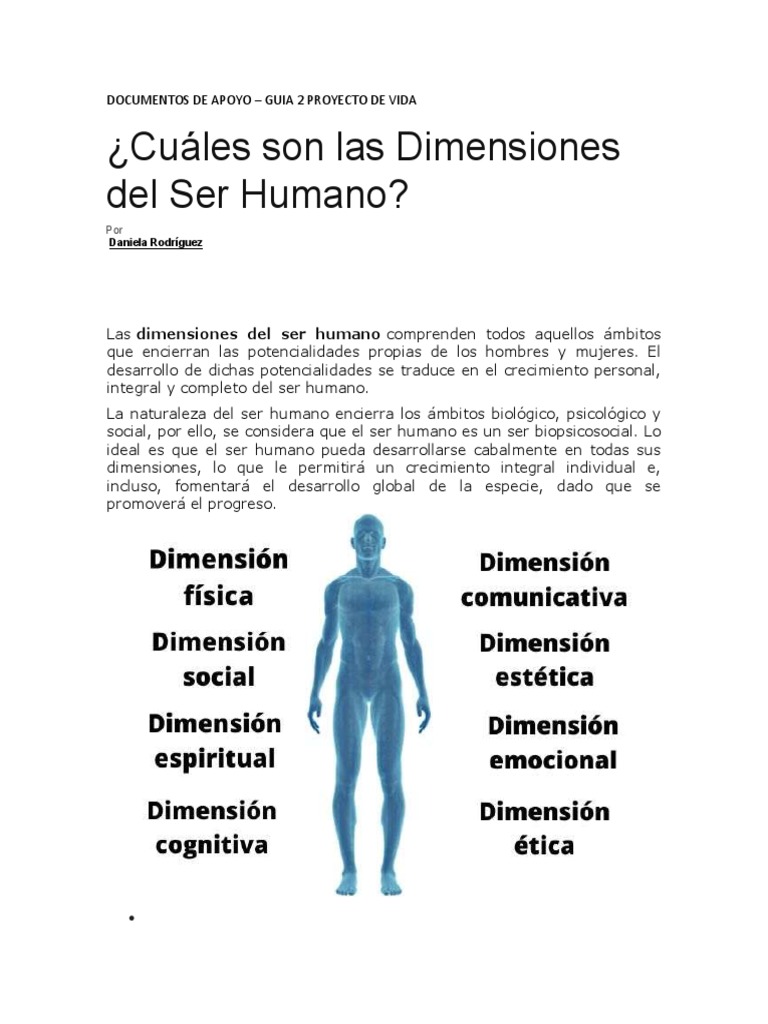 DOCUMENTOS DE APOYO – GUIA 2 PROYECTO DE VIDA

¿Cuáles son las Dimensiones del Ser Humano?

Por
Daniela Rodríguez

Las dimensiones del ser humano comprenden todos aquellos ámbitos que encierran las potencialidades propias de los hombres y mujeres. El desarrollo de dichas potencialidades se traduce en el crecimiento personal, integral y completo del ser humano.

La naturaleza del ser humano encierra los ámbitos biológico, psicológico y social, por ello, se considera que el ser humano es un ser biopsicosocial. Lo ideal es que el ser humano pueda desarrollarse cabalmente en todas sus dimensiones, lo que le permitirá un crecimiento integral individual e, incluso, fomentará el desarrollo global de la especie, dado que se promoverá el progreso.

Dimensión física

Dimensión social

Dimensión espiritual

Dimensión cognitiva

Dimensión comunicativa

Dimensión estética

Dimensión emocional

Dimensión ética

•